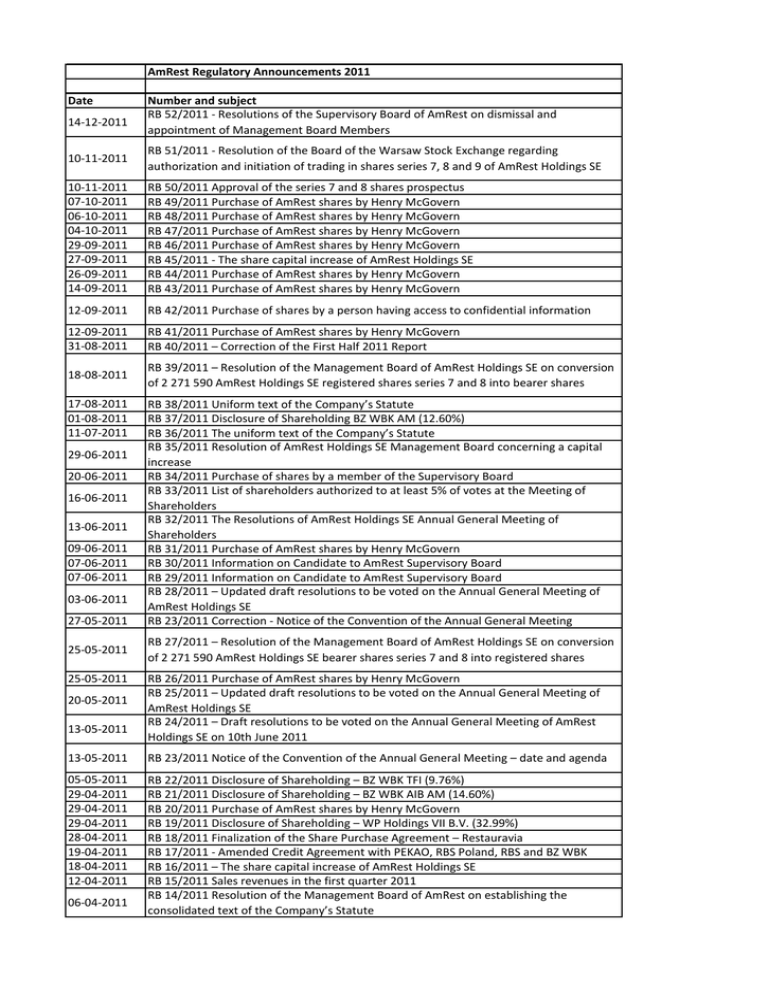 | | AmRest Regulatory Announcements 2011 |
|---|---|
| | |
| Date | Number and subject |
| 14-12-2011 | RB 52/2011 - Resolutions of the Supervisory Board of AmRest on dismissal and appointment of Management Board Members |
| 10-11-2011 | RB 51/2011 - Resolution of the Board of the Warsaw Stock Exchange regarding authorization and initiation of trading in shares series 7, 8 and 9 of AmRest Holdings SE |
| 10-11-2011 | RB 50/2011 Approval of the series 7 and 8 shares prospectus |
| 07-10-2011 | RB 49/2011 Purchase of AmRest shares by Henry McGovern |
| 06-10-2011 | RB 48/2011 Purchase of AmRest shares by Henry McGovern |
| 04-10-2011 | RB 47/2011 Purchase of AmRest shares by Henry McGovern |
| 29-09-2011 | RB 46/2011 Purchase of AmRest shares by Henry McGovern |
| 27-09-2011 | RB 45/2011 - The share capital increase of AmRest Holdings SE |
| 26-09-2011 | RB 44/2011 Purchase of AmRest shares by Henry McGovern |
| 14-09-2011 | RB 43/2011 Purchase of AmRest shares by Henry McGovern |
| 12-09-2011 | RB 42/2011 Purchase of shares by a person having access to confidential information |
| 12-09-2011 | RB 41/2011 Purchase of AmRest shares by Henry McGovern |
| 31-08-2011 | RB 40/2011 – Correction of the First Half 2011 Report |
| 18-08-2011 | RB 39/2011 – Resolution of the Management Board of AmRest Holdings SE on conversion of 2 271 590 AmRest Holdings SE registered shares series 7 and 8 into bearer shares |
| 17-08-2011 | RB 38/2011 Uniform text of the Company's Statute |
| 01-08-2011 | RB 37/2011 Disclosure of Shareholding BZ WBK AM (12.60%) |
| 11-07-2011 | RB 36/2011 The uniform text of the Company's Statute |
| 29-06-2011 | RB 35/2011 Resolution of AmRest Holdings SE Management Board concerning a capital increase |
| 20-06-2011 | RB 34/2011 Purchase of shares by a member of the Supervisory Board |
| 16-06-2011 | RB 33/2011 List of shareholders authorized to at least 5% of votes at the Meeting of Shareholders |
| 13-06-2011 | RB 32/2011 The Resolutions of AmRest Holdings SE Annual General Meeting of Shareholders |
| 09-06-2011 | RB 31/2011 Purchase of AmRest shares by Henry McGovern |
| 07-06-2011 | RB 30/2011 Information on Candidate to AmRest Supervisory Board |
| 07-06-2011 | RB 29/2011 Information on Candidate to AmRest Supervisory Board |
| 03-06-2011 | RB 28/2011 – Updated draft resolutions to be voted on the Annual General Meeting of AmRest Holdings SE |
| 27-05-2011 | RB 23/2011 Correction - Notice of the Convention of the Annual General Meeting |
| 25-05-2011 | RB 27/2011 – Resolution of the Management Board of AmRest Holdings SE on conversion of 2 271 590 AmRest Holdings SE bearer shares series 7 and 8 into registered shares |
| 25-05-2011 | RB 26/2011 Purchase of AmRest shares by Henry McGovern |
| 20-05-2011 | RB 25/2011 – Updated draft resolutions to be voted on the Annual General Meeting of AmRest Holdings SE |
| 13-05-2011 | RB 24/2011 – Draft resolutions to be voted on the Annual General Meeting of AmRest Holdings SE on 10th June 2011 |
| 13-05-2011 | RB 23/2011 Notice of the Convention of the Annual General Meeting – date and agenda |
| 05-05-2011 | RB 22/2011 Disclosure of Shareholding – BZ WBK TFI (9.76%) |
| 29-04-2011 | RB 21/2011 Disclosure of Shareholding – BZ WBK AIB AM (14.60%) |
| 29-04-2011 | RB 20/2011 Purchase of AmRest shares by Henry McGovern |
| 29-04-2011 | RB 19/2011 Disclosure of Shareholding – WP Holdings VII B.V. (32.99%) |
| 28-04-2011 | RB 18/2011 Finalization of the Share Purchase Agreement – Restauravia |
| 19-04-2011 | RB 17/2011 - Amended Credit Agreement with PEKAO, RBS Poland, RBS and BZ WBK |
| 18-04-2011 | RB 16/2011 – The share capital increase of AmRest Holdings SE |
| 12-04-2011 | RB 15/2011 Sales revenues in the first quarter 2011 |
| 06-04-2011 | RB 14/2011 Resolution of the Management Board of AmRest on establishing the consolidated text of the Company's Statute |